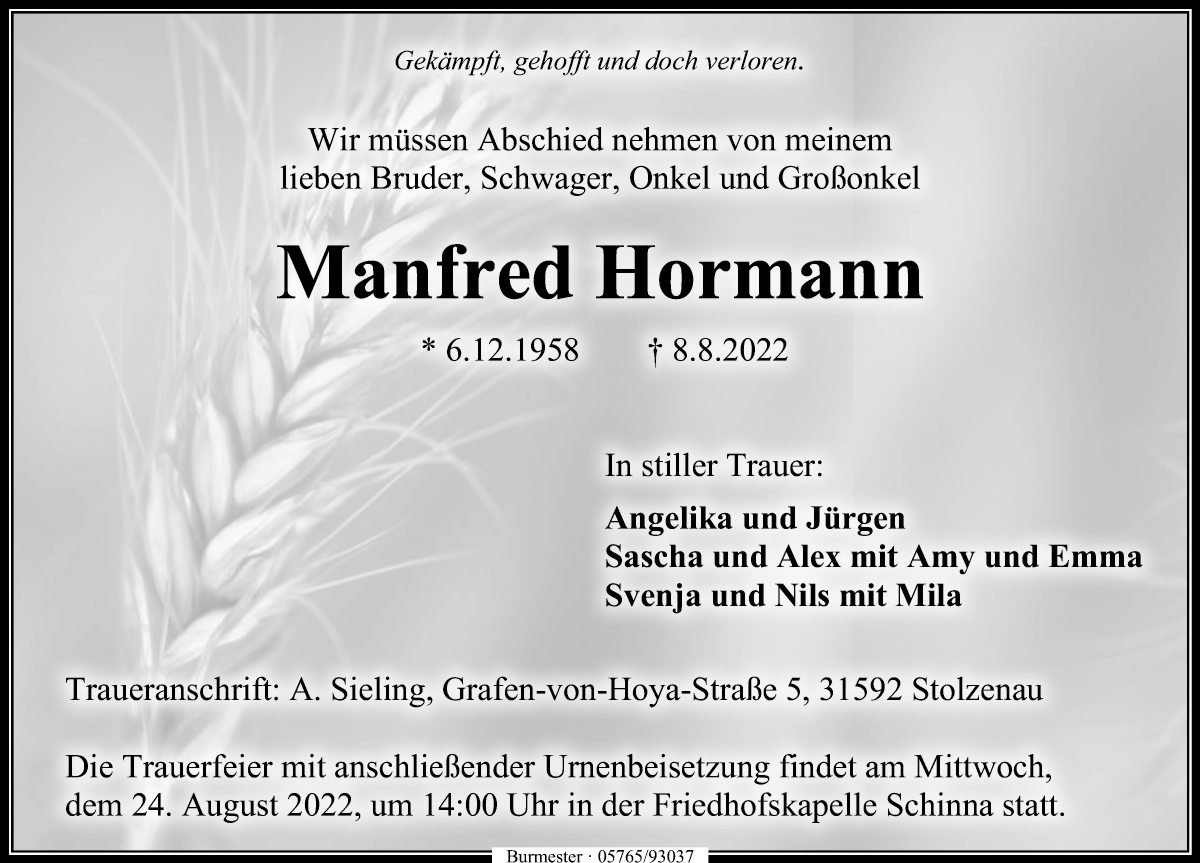 Gekämpft, gehofft und doch verloren.

Wir müssen Abschied nehmen von meinem lieben Bruder, Schwager, Onkel und Großonkel

Manfred Hormann

* 6.12.1958 † 8.8.2022

In stiller Trauer:

Angelika und Jürgen
Sascha und Alex mit Amy und Emma
Svenja und Nils mit Mila

Traueranschrift: A. Sieling, Grafen-von-Hoya-Straße 5, 31592 Stolzenau

Die Trauerfeier mit anschließender Urnenbeisetzung findet am Mittwoch, dem 24. August 2022, um 14:00 Uhr in der Friedhofskapelle Schinna statt.

Burmester · 05765/93037